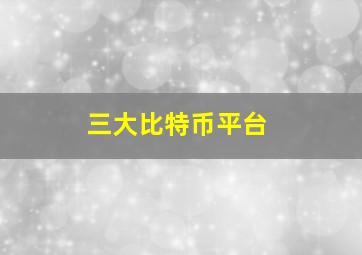 三大比特币平台